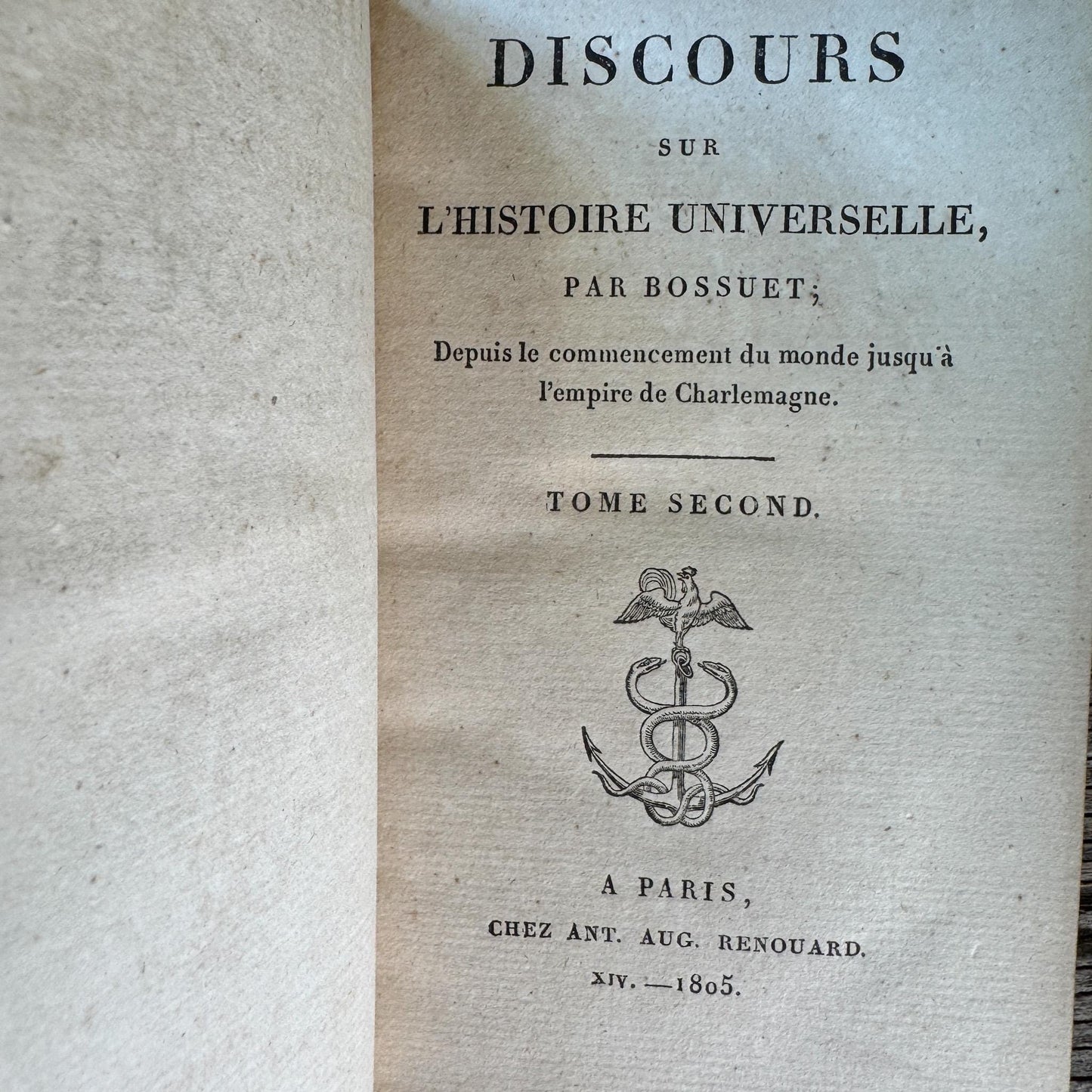 DISCOURS

SUR

L'HISTOIRE UNIVERSELLE,

PAR BOSSUET;

Depuis le commencement du monde jusqu'à l'empire de Charlemagne.

TOME SECOND.

A PARIS,

CHEZ ANT. AUG. RENOUARD.

XIV. — 1805.